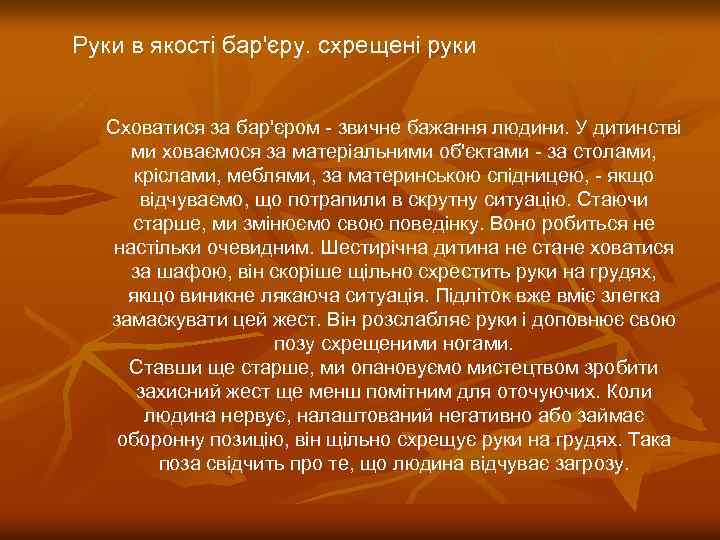 Руки в якості бар'єру. схрещені руки

Сховатися за бар'єром - звичне бажання людини. У дитинстві ми ховаємося за матеріальними об'єктами - за столами, кріслами, меблями, за материнською спідницею, - якщо відчуваємо, що потрапили в скрутну ситуацію. Стаючи старше, ми змінюємо свою поведінку. Воно робиться не настільки очевидним. Шестирічна дитина не стане ховатися за шафою, він скоріше щільно схрестить руки на грудях, якщо виникне лякаюча ситуація. Підліток вже вміє злегка замаскувати цей жест. Він розслабляє руки і доповнює свою позу схрещеними ногами.
Ставши ще старше, ми опановуємо мистецтвом зробити захисний жест ще менш помітним для оточуючих. Коли людина нервує, налаштований негативно або займає оборонну позицію, він щільно схрещує руки на грудях. Така поза свідчить про те, що людина відчуває загрозу.